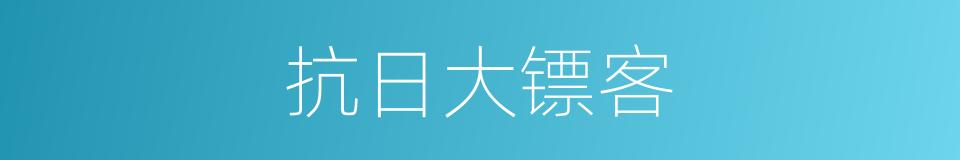 抗日大镖客